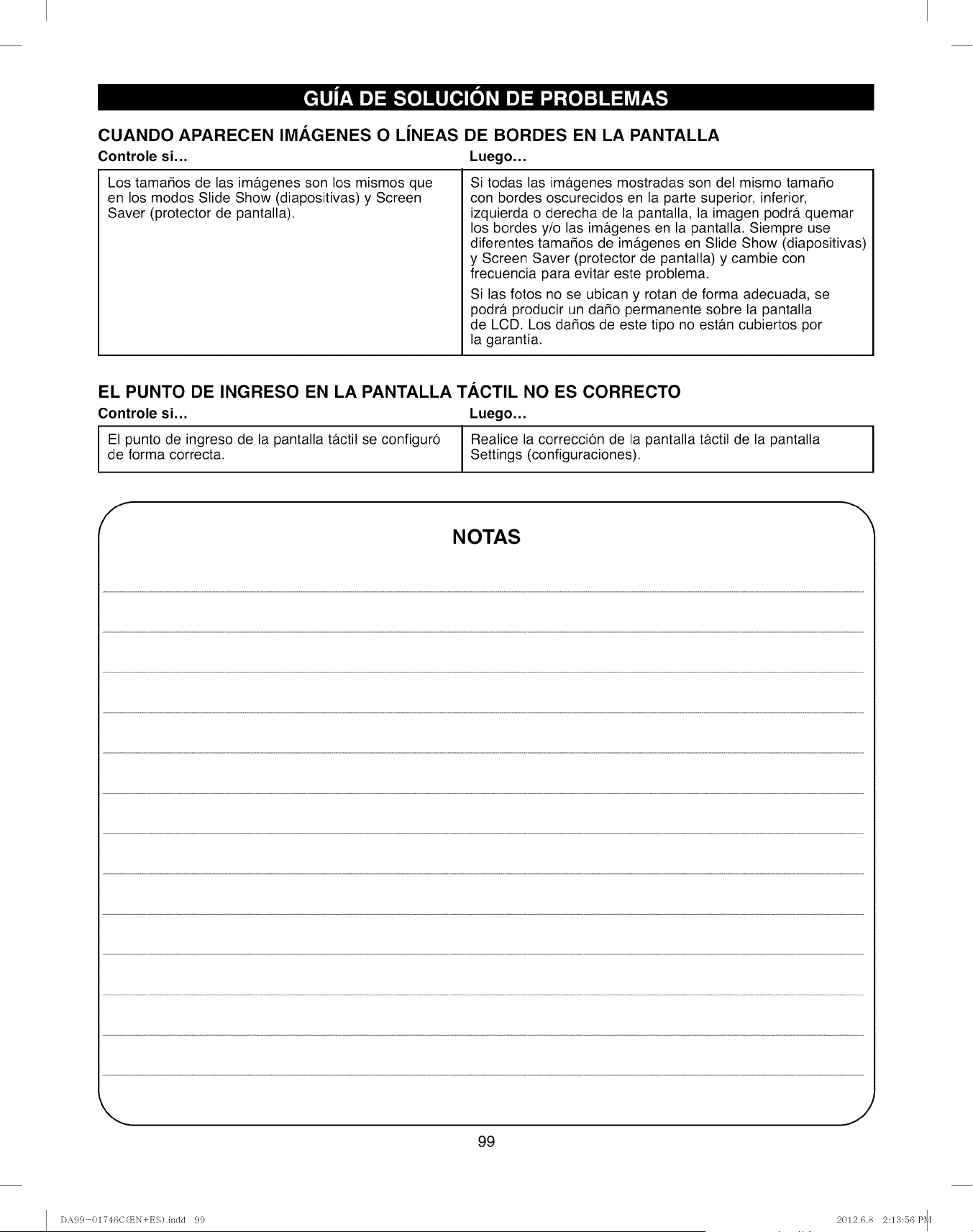 GUÍA DE SOLUCIÓN DE PROBLEMAS

CUANDO APARECEN IMÁGENES O LÍNEAS DE BORDES EN LA PANTALLA

| Controle si... | Luego... |
|---|---|
| Los tamaños de las imágenes son los mismos que en los modos Slide Show (diapositivas) y Screen Saver (protector de pantalla). | Si todas las imágenes mostradas son del mismo tamaño con bordes oscurecidos en la parte superior, inferior, izquierda o derecha de la pantalla, la imagen podrá quemar los bordes y/o las imágenes en la pantalla. Siempre use diferentes tamaños de imágenes en Slide Show (diapositivas) y Screen Saver (protector de pantalla) y cambie con frecuencia para evitar este problema. Si las fotos no se ubican y rotan de forma adecuada, se podrá producir un daño permanente sobre la pantalla de LCD. Los daños de este tipo no están cubiertos por la garantía. |

EL PUNTO DE INGRESO EN LA PANTALLA TÁCTIL NO ES CORRECTO

| Controle si... | Luego... |
|---|---|
| El punto de ingreso de la pantalla táctil se configuró de forma correcta. | Realice la corrección de la pantalla táctil de la pantalla Settings (configuraciones). |

NOTAS

99

DA99-01746C(EN+ES).indd 99

2012.6.8 2:13:56 PM